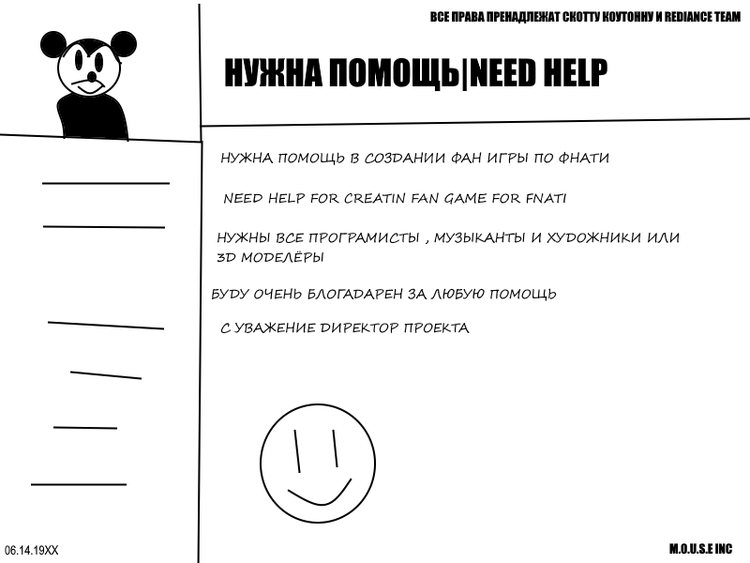 ВСЕ ПРАВА ПРЕНАДЛЕЖАТ СКОТТУ КОУТОННУ И REDIANCE TEAM

НУЖНА ПОМОЩЬ|NEED HELP

НУЖНА ПОМОЩЬ В СОЗДАНИИ ФАН ИГРЫ ПО ФНАТИ

NEED HELP FOR CREATIN FAN GAME FOR FNATI

НУЖНЫ ВСЕ ПРОГРАМИСТЫ , МУЗЫКАНТЫ И ХУДОЖНИКИ ИЛИ 3D МОДЕЛЁРЫ

БУДУ ОЧЕНЬ БЛОГАДАРЕН ЗА ЛЮБУЮ ПОМОЩЬ

С УВАЖЕНИЕ ДИРЕКТОР ПРОЕКТА

06.14.19XX

M.O.U.S.E INC